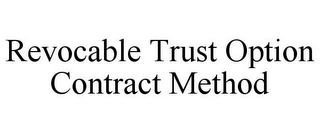 Revocable Trust Option Contract Method